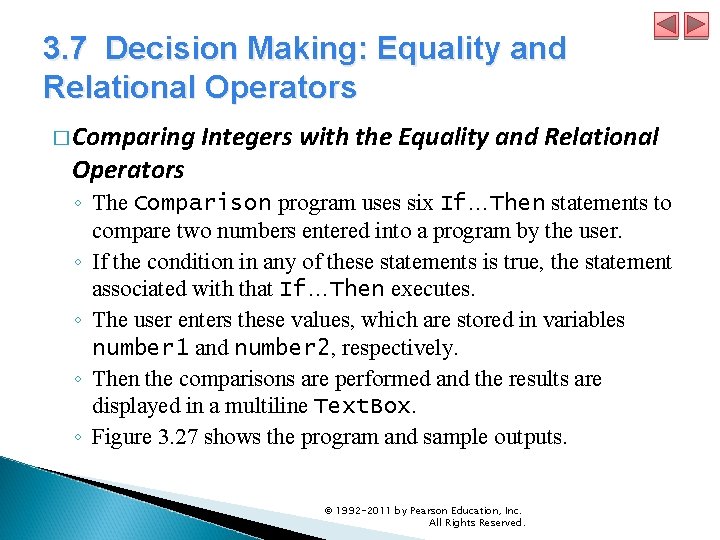 3.7 Decision Making: Equality and Relational Operators

□ Comparing Integers with the Equality and Relational Operators

◦ The Comparison program uses six If…Then statements to compare two numbers entered into a program by the user.

◦ If the condition in any of these statements is true, the statement associated with that If…Then executes.

◦ The user enters these values, which are stored in variables number1 and number2, respectively.

◦ Then the comparisons are performed and the results are displayed in a multiline TextBox.

◦ Figure 3.27 shows the program and sample outputs.

© 1992-2011 by Pearson Education, Inc. All Rights Reserved.